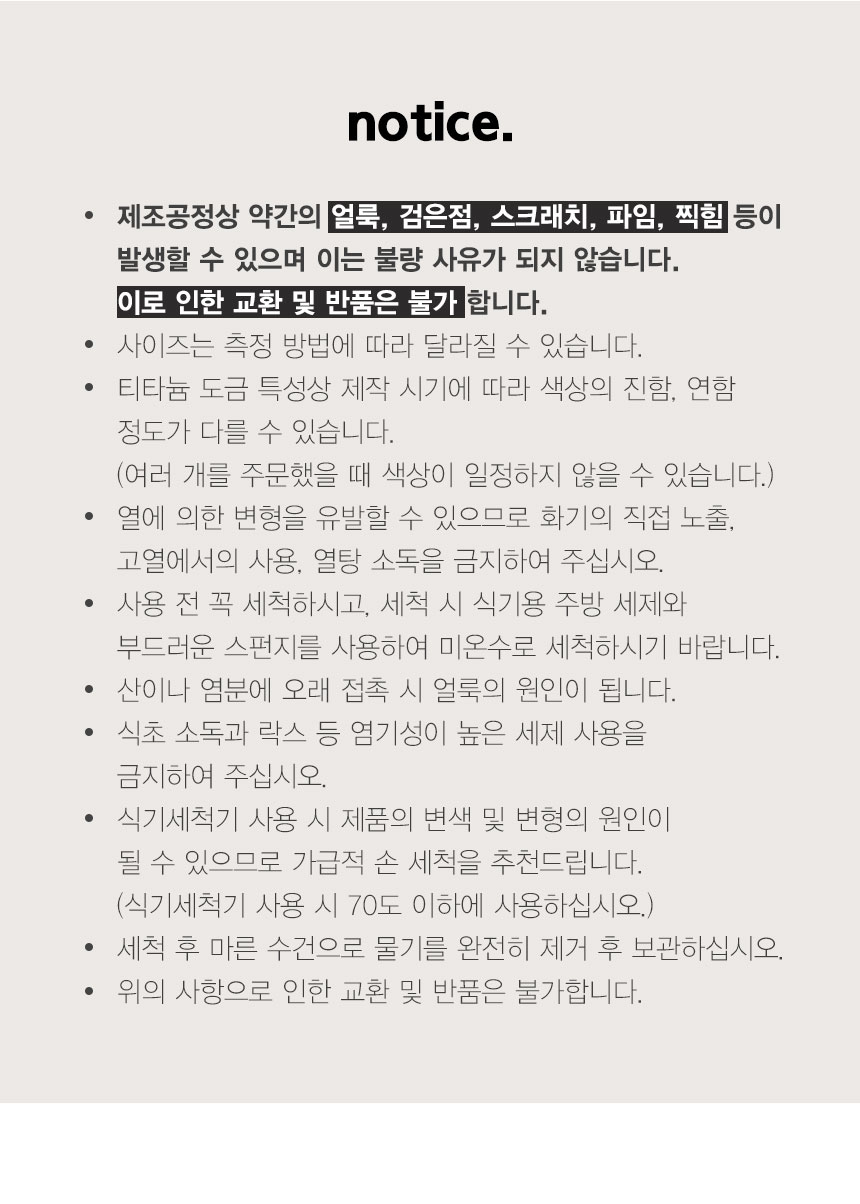 notice.

• 제조공정상 약간의 얼룩, 검은점, 스크래치, 파임, 찍힘 등이 발생할 수 있으며 이는 불량 사유가 되지 않습니다. 이로 인한 교환 및 반품은 불가 합니다.

• 사이즈는 측정 방법에 따라 달라질 수 있습니다.

• 티타늄 도금 특성상 제작 시기에 따라 색상의 진함, 연함 정도가 다를 수 있습니다.
(여러 개를 주문했을 때 색상이 일정하지 않을 수 있습니다.)

• 열에 의한 변형을 유발할 수 있으므로 화기의 직접 노출, 고열에서의 사용, 열탕 소독을 금지하여 주십시오.

• 사용 전 꼭 세척하시고, 세척 시 식기용 주방 세제와 부드러운 스펀지를 사용하여 미온수로 세척하시기 바랍니다.

• 산이나 염분에 오래 접촉 시 얼룩의 원인이 됩니다.

• 식초 소독과 락스 등 염기성이 높은 세제 사용을 금지하여 주십시오.

• 식기세척기 사용 시 제품의 변색 및 변형의 원인이 될 수 있으므로 가급적 손 세척을 추천드립니다.
(식기세척기 사용 시 70도 이하에 사용하십시오.)

• 세척 후 마른 수건으로 물기를 완전히 제거 후 보관하십시오.

• 위의 사항으로 인한 교환 및 반품은 불가합니다.